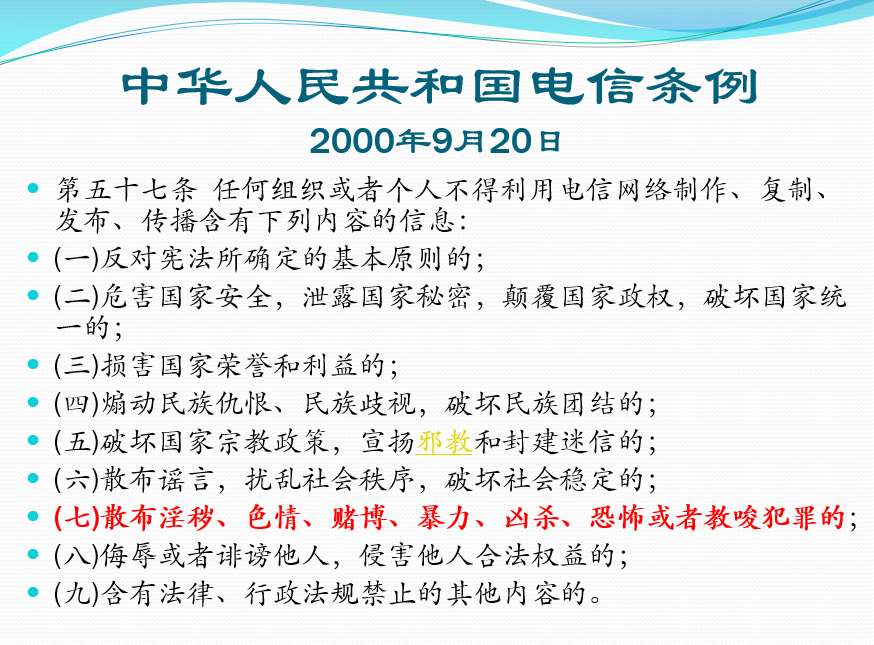 中华人民共和国电信条例

2000年9月20日

• 第五十七条 任何组织或者个人不得利用电信网络制作、复制、发布、传播含有下列内容的信息:
• (一)反对宪法所确定的基本原则的;
• (二)危害国家安全,泄露国家秘密,颠覆国家政权,破坏国家统一的;
• (三)损害国家荣誉和利益的;
• (四)煽动民族仇恨、民族歧视,破坏民族团结的;
• (五)破坏国家宗教政策,宣扬邪教和封建迷信的;
• (六)散布谣言,扰乱社会秩序,破坏社会稳定的;
• (七)散布淫秽、色情、赌博、暴力、凶杀、恐怖或者教唆犯罪的;
• (八)侮辱或者诽谤他人,侵害他人合法权益的;
• (九)含有法律、行政法规禁止的其他内容的。